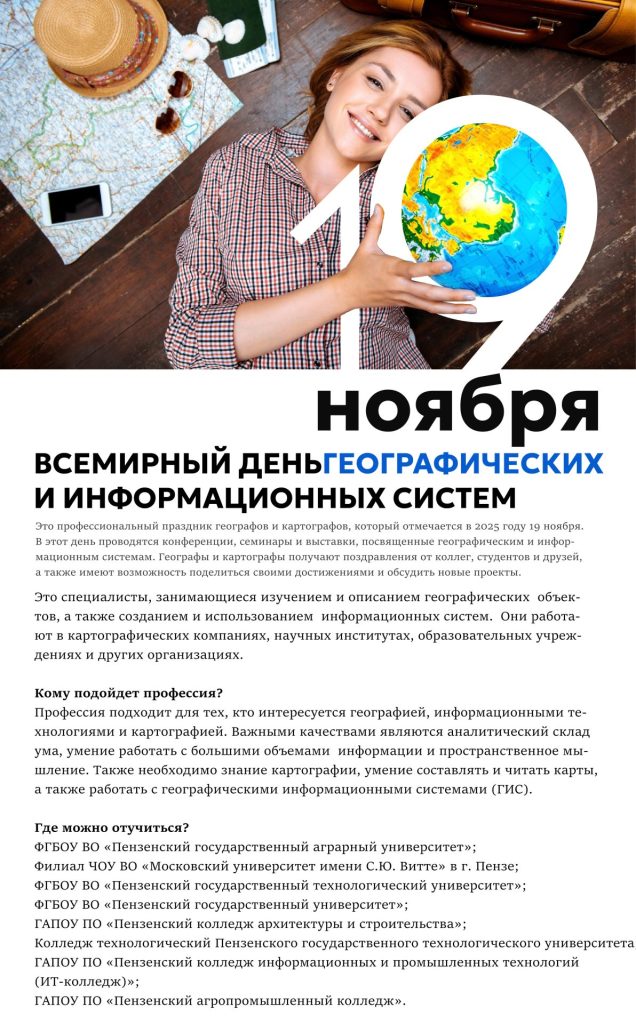 19

ноября

ВСЕМИРНЫЙ ДЕНЬГЕОГРАФИЧЕСКИХ И ИНФОРМАЦИОННЫХ СИСТЕМ

Это профессиональный праздник географов и картографов, который отмечается в 2025 году 19 ноября. В этот день проводятся конференции, семинары и выставки, посвященные географическим и информационным системам. Географы и картографы получают поздравления от коллег, студентов и друзей, а также имеют возможность поделиться своими достижениями и обсудить новые проекты.

Это специалисты, занимающиеся изучением и описанием географических объектов, а также созданием и использованием информационных систем. Они работают в картографических компаниях, научных институтах, образовательных учреждениях и других организациях.

Кому подойдет профессия?
Профессия подходит для тех, кто интересуется географией, информационными технологиями и картографией. Важными качествами являются аналитический склад ума, умение работать с большими объемами информации и пространственное мышление. Также необходимо знание картографии, умение составлять и читать карты, а также работать с географическими информационными системами (ГИС).

Где можно отучиться?
ФГБОУ ВО «Пензенский государственный аграрный университет»;
Филиал ЧОУ ВО «Московский университет имени С.Ю. Витте» в г. Пензе;
ФГБОУ ВО «Пензенский государственный технологический университет»;
ФГБОУ ВО «Пензенский государственный университет»;
ГАПОУ ПО «Пензенский колледж архитектуры и строительства»;
Колледж технологический Пензенского государственного технологического университета
ГАПОУ ПО «Пензенский колледж информационных и промышленных технологий (ИТ-колледж)»;
ГАПОУ ПО «Пензенский агропромышленный колледж».